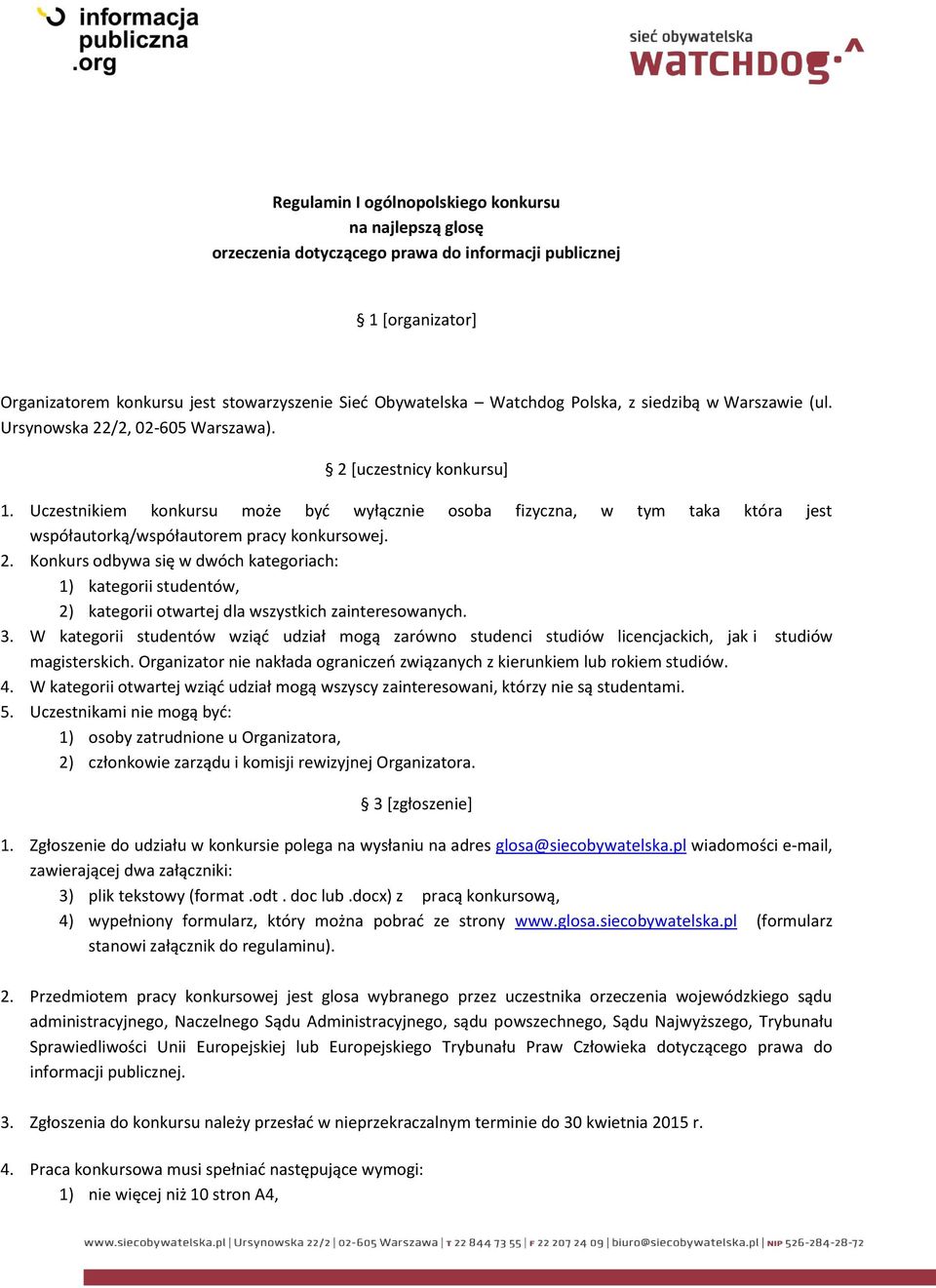 informacja publiczna .org

sieć obywatelska
WATCHDOG

Regulamin I ogólnopolskiego konkursu
na najlepszą glosę
orzeczenia dotyczącego prawa do informacji publicznej

§ 1 [organizator]

Organizatorem konkursu jest stowarzyszenie Sieć Obywatelska – Watchdog Polska, z siedzibą w Warszawie (ul. Ursynowska 22/2, 02-605 Warszawa).

§ 2 [uczestnicy konkursu]

1. Uczestnikiem konkursu może być wyłącznie osoba fizyczna, w tym taka która jest współautorką/współautorem pracy konkursowej.
2. Konkurs odbywa się w dwóch kategoriach:
1) kategorii studentów,
2) kategorii otwartej dla wszystkich zainteresowanych.
3. W kategorii studentów wziąć udział mogą zarówno studenci studiów licencjackich, jak i studiów magisterskich. Organizator nie nakłada ograniczeń związanych z kierunkiem lub rokiem studiów.
4. W kategorii otwartej wziąć udział mogą wszyscy zainteresowani, którzy nie są studentami.
5. Uczestnikami nie mogą być:
1) osoby zatrudnione u Organizatora,
2) członkowie zarządu i komisji rewizyjnej Organizatora.

§ 3 [zgłoszenie]

1. Zgłoszenie do udziału w konkursie polega na wysłaniu na adres glosa@siecobywatelska.pl wiadomości e-mail, zawierającej dwa załączniki:
3) plik tekstowy (format .odt . doc lub .docx) z pracą konkursową,
4) wypełniony formularz, który można pobrać ze strony www.glosa.siecobywatelska.pl (formularz stanowi załącznik do regulaminu).

2. Przedmiotem pracy konkursowej jest glosa wybranego przez uczestnika orzeczenia wojewódzkiego sądu administracyjnego, Naczelnego Sądu Administracyjnego, sądu powszechnego, Sądu Najwyższego, Trybunału Sprawiedliwości Unii Europejskiej lub Europejskiego Trybunału Praw Człowieka dotyczącego prawa do informacji publicznej.

3. Zgłoszenia do konkursu należy przesłać w nieprzekraczalnym terminie do 30 kwietnia 2015 r.

4. Praca konkursowa musi spełniać następujące wymogi:
1) nie więcej niż 10 stron A4,

www.siecobywatelska.pl | Ursynowska 22/2 | 02-605 Warszawa | T 22 844 73 55 | F 22 207 24 09 | biuro@siecobywatelska.pl | NIP 526-284-28-72